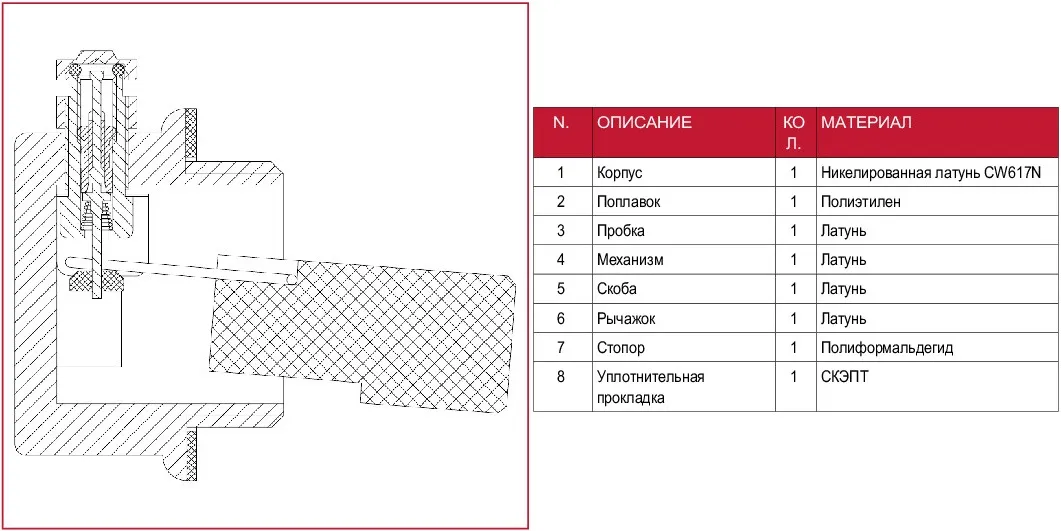 | N. | ОПИСАНИЕ | КОЛ. | МАТЕРИАЛ |
|---|---|---|---|
| 1 | Корпус | 1 | Никелированная латунь CW617N |
| 2 | Поплавок | 1 | Полиэтилен |
| 3 | Пробка | 1 | Латунь |
| 4 | Механизм | 1 | Латунь |
| 5 | Скоба | 1 | Латунь |
| 6 | Рычажок | 1 | Латунь |
| 7 | Стопор | 1 | Полиформальдегид |
| 8 | Уплотнительная прокладка | 1 | СКЭПТ |